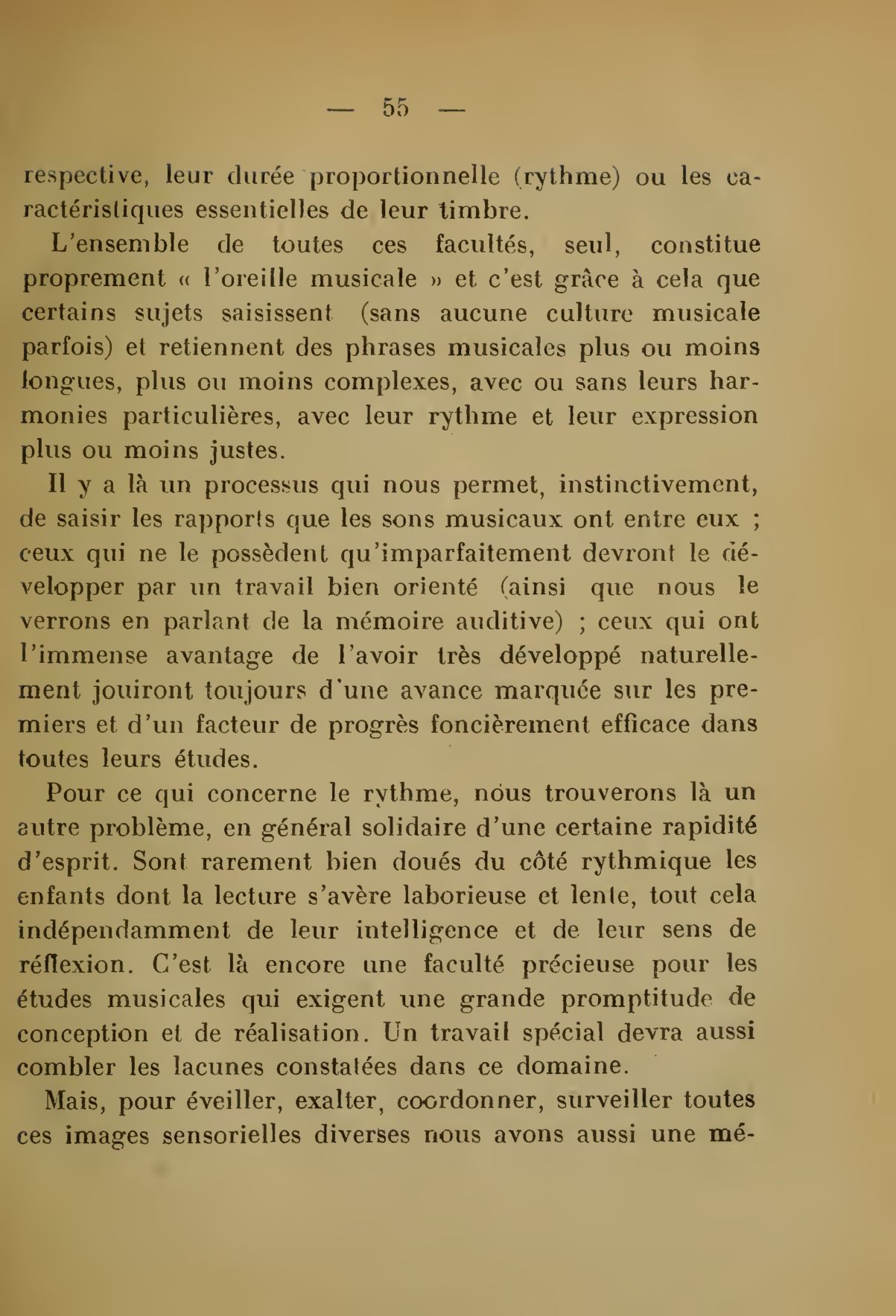 — 55 —

respective, leur durée proportionnelle (rythme) ou les caractéristiques essentielles de leur timbre.

L'ensemble de toutes ces facultés, seul, constitue proprement « l'oreille musicale » et c'est grâce à cela que certains sujets saisissent (sans aucune culture musicale parfois) et retiennent des phrases musicales plus ou moins longues, plus ou moins complexes, avec ou sans leurs harmonies particulières, avec leur rythme et leur expression plus ou moins justes.

Il y a là un processus qui nous permet, instinctivement, de saisir les rapports que les sons musicaux ont entre eux ; ceux qui ne le possèdent qu'imparfaitement devront le développer par un travail bien orienté (ainsi que nous le verrons en parlant de la mémoire auditive) ; ceux qui ont l'immense avantage de l'avoir très développé naturellement jouiront toujours d'une avance marquée sur les premiers et d'un facteur de progrès foncièrement efficace dans toutes leurs études.

Pour ce qui concerne le rythme, nous trouverons là un autre problème, en général solidaire d'une certaine rapidité d'esprit. Sont rarement bien doués du côté rythmique les enfants dont la lecture s'avère laborieuse et lente, tout cela indépendamment de leur intelligence et de leur sens de réflexion. C'est là encore une faculté précieuse pour les études musicales qui exigent une grande promptitude de conception et de réalisation. Un travail spécial devra aussi combler les lacunes constatées dans ce domaine.

Mais, pour éveiller, exalter, coordonner, surveiller toutes ces images sensorielles diverses nous avons aussi une mé-